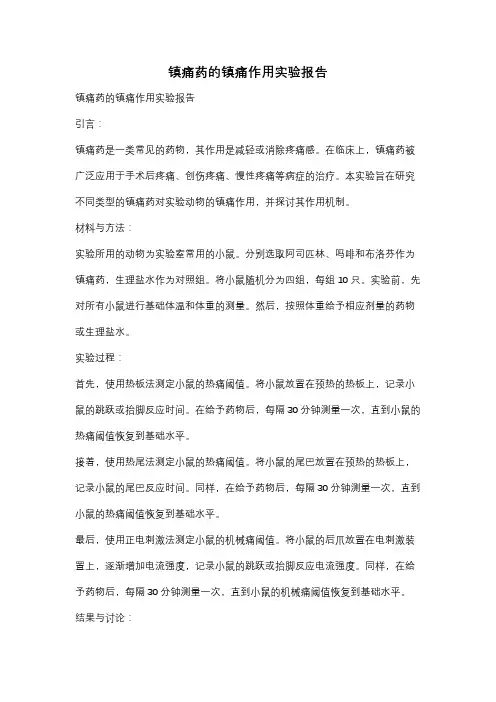 镇痛药的镇痛作用实验报告

镇痛药的镇痛作用实验报告

引言：

镇痛药是一类常见的药物，其作用是减轻或消除疼痛感。在临床上，镇痛药被广泛应用于手术后疼痛、创伤疼痛、慢性疼痛等病症的治疗。本实验旨在研究不同类型的镇痛药对实验动物的镇痛作用，并探讨其作用机制。

材料与方法：

实验所用的动物为实验室常用的小鼠。分别选取阿司匹林、吗啡和布洛芬作为镇痛药，生理盐水作为对照组。将小鼠随机分为四组，每组 10 只。实验前，先对所有小鼠进行基础体温和体重的测量。然后，按照体重给予相应剂量的药物或生理盐水。

实验过程：

首先，使用热板法测定小鼠的热痛阈值。将小鼠放置在预热的热板上，记录小鼠的跳跃或抬脚反应时间。在给予药物后，每隔 30 分钟测量一次，直到小鼠的热痛阈值恢复到基础水平。

接着，使用热尾法测定小鼠的热痛阈值。将小鼠的尾巴放置在预热的热板上，记录小鼠的尾巴反应时间。同样，在给予药物后，每隔 30 分钟测量一次，直到小鼠的热痛阈值恢复到基础水平。

最后，使用正电刺激法测定小鼠的机械痛阈值。将小鼠的后爪放置在电刺激装置上，逐渐增加电流强度，记录小鼠的跳跃或抬脚反应电流强度。同样，在给予药物后，每隔 30 分钟测量一次，直到小鼠的机械痛阈值恢复到基础水平。

结果与讨论：